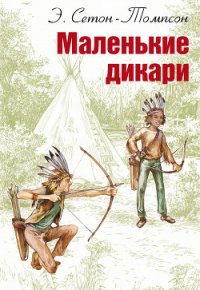 Э. Сетон-Томпсон

Маленькие дикари